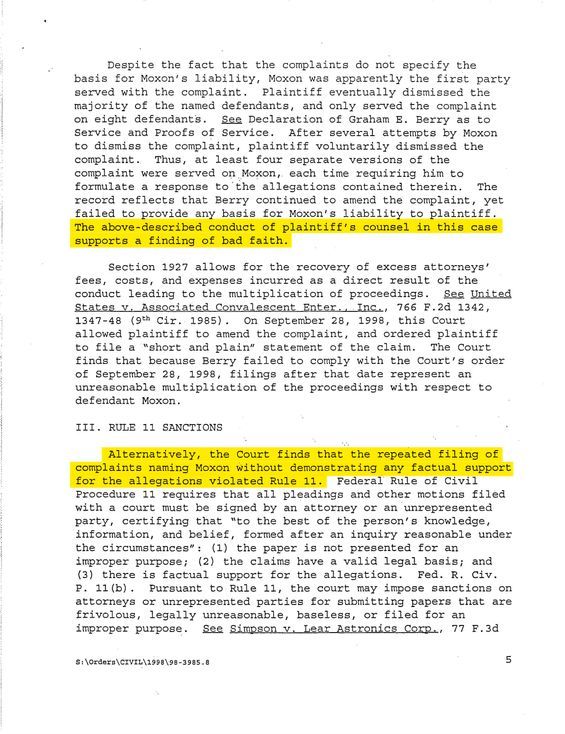 Despite the fact that the complaints do not specify the basis for Moxon's liability, Moxon was apparently the first party served with the complaint. Plaintiff eventually dismissed the majority of the named defendants, and only served the complaint on eight defendants. See Declaration of Graham E. Berry as to Service and Proofs of Service. After several attempts by Moxon to dismiss the complaint, plaintiff voluntarily dismissed the complaint. Thus, at least four separate versions of the complaint were served on Moxon, each time requiring him to formulate a response to the allegations contained therein. The record reflects that Berry continued to amend the complaint, yet failed to provide any basis for Moxon's liability to plaintiff. The above-described conduct of plaintiff's counsel in this case supports a finding of bad faith.

Section 1927 allows for the recovery of excess attorneys' fees, costs, and expenses incurred as a direct result of the conduct leading to the multiplication of proceedings. See United States v. Associated Convalescent Enter., Inc., 766 F.2d 1342, 1347-48 ($9^{th}$ Cir. 1985). On September 28, 1998, this Court allowed plaintiff to amend the complaint, and ordered plaintiff to file a "short and plain" statement of the claim. The Court finds that because Berry failed to comply with the Court's order of September 28, 1998, filings after that date represent an unreasonable multiplication of the proceedings with respect to defendant Moxon.

III. RULE 11 SANCTIONS

Alternatively, the Court finds that the repeated filing of complaints naming Moxon without demonstrating any factual support for the allegations violated Rule 11. Federal Rule of Civil Procedure 11 requires that all pleadings and other motions filed with a court must be signed by an attorney or an unrepresented party, certifying that "to the best of the person's knowledge, information, and belief, formed after an inquiry reasonable under the circumstances": (1) the paper is not presented for an improper purpose; (2) the claims have a valid legal basis; and (3) there is factual support for the allegations. Fed. R. Civ. P. 11(b). Pursuant to Rule 11, the court may impose sanctions on attorneys or unrepresented parties for submitting papers that are frivolous, legally unreasonable, baseless, or filed for an improper purpose. See Simpson v. Lear Astronics Corp., 77 F.3d

S:\Orders\CIVIL\1998\98-3985.8

5